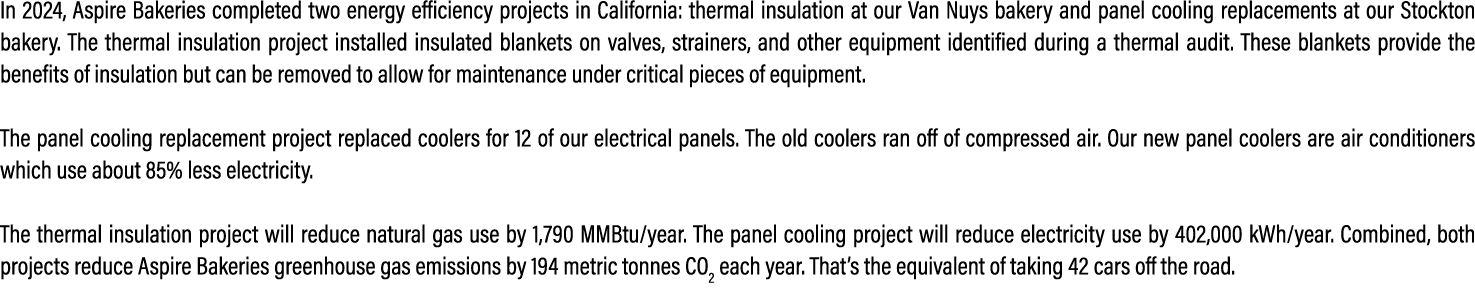 In 2024, Aspire Bakeries completed two energy efficiency projects in California: thermal insulation at our Van Nuys bakery and panel cooling replacements at our Stockton bakery. The thermal insulation project installed insulated blankets on valves, strainers, and other equipment identified during a thermal audit. These blankets provide the benefits of insulation but can be removed to allow for maintenance under critical pieces of equipment.

The panel cooling replacement project replaced coolers for 12 of our electrical panels. The old coolers ran off of compressed air. Our new panel coolers are air conditioners which use about 85% less electricity.

The thermal insulation project will reduce natural gas use by 1,790 MMBtu/year. The panel cooling project will reduce electricity use by 402,000 kWh/year. Combined, both projects reduce Aspire Bakeries greenhouse gas emissions by 194 metric tonnes $CO_2$ each year. That's the equivalent of taking 42 cars off the road.